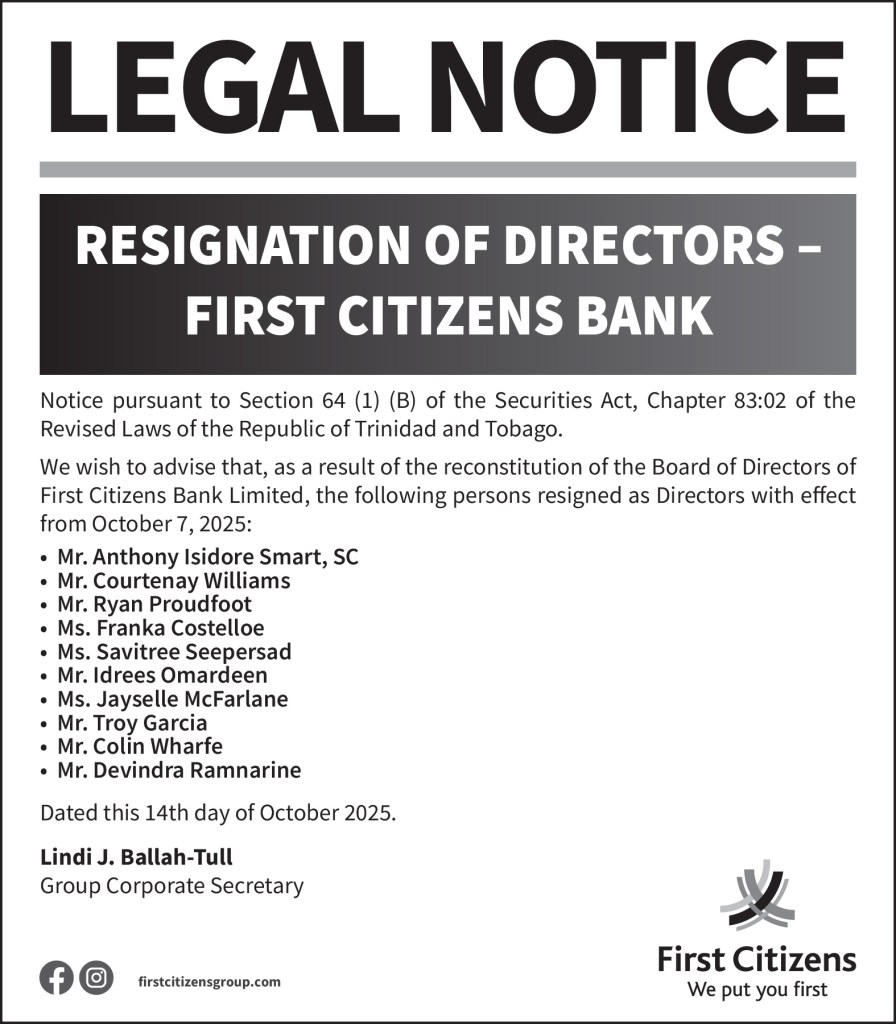 LEGAL NOTICE

RESIGNATION OF DIRECTORS – FIRST CITIZENS BANK

Notice pursuant to Section 64 (1) (B) of the Securities Act, Chapter 83:02 of the Revised Laws of the Republic of Trinidad and Tobago.

We wish to advise that, as a result of the reconstitution of the Board of Directors of First Citizens Bank Limited, the following persons resigned as Directors with effect from October 7, 2025:

• Mr. Anthony Isidore Smart, SC
• Mr. Courtenay Williams
• Mr. Ryan Proudfoot
• Ms. Franka Costelloe
• Ms. Savitree Seepersad
• Mr. Idrees Omardeen
• Ms. Jayselle McFarlane
• Mr. Troy Garcia
• Mr. Colin Wharfe
• Mr. Devindra Ramnarine

Dated this 14th day of October 2025.

Lindi J. Ballah-Tull
Group Corporate Secretary

firstcitizensgroup.com

First Citizens
We put you first